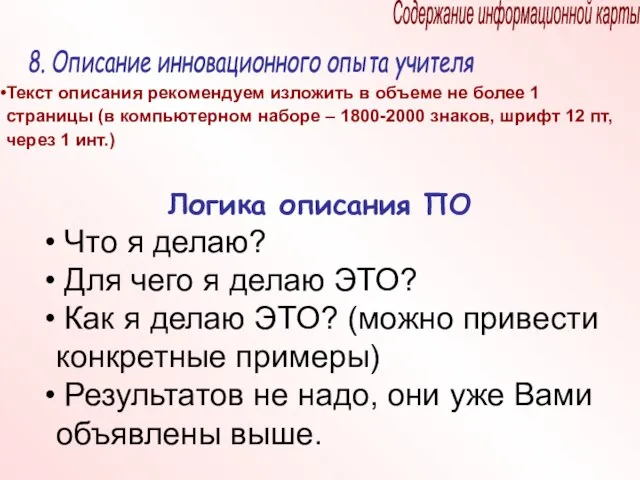 Содержание информационной карты

8. Описание инновационного опыта учителя

•Текст описания рекомендуем изложить в объеме не более 1 страницы (в компьютерном наборе – 1800-2000 знаков, шрифт 12 пт, через 1 инт.)

Логика описания ПО

• Что я делаю?
• Для чего я делаю ЭТО?
• Как я делаю ЭТО? (можно привести конкретные примеры)
• Результатов не надо, они уже Вами объявлены выше.